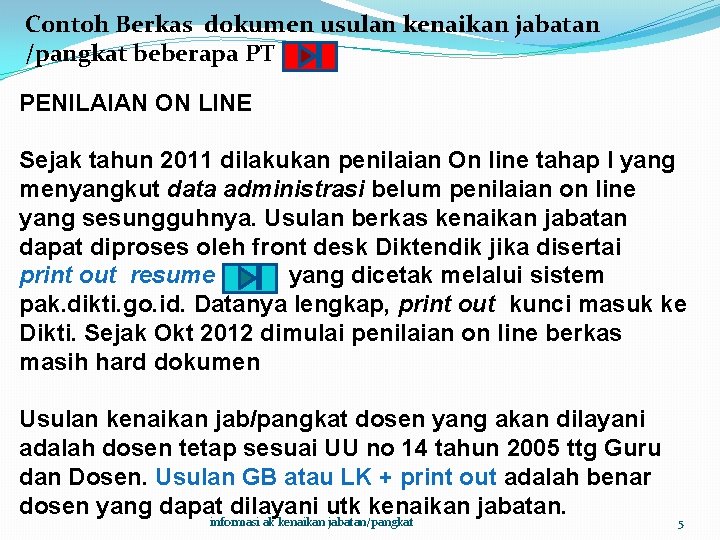 Contoh Berkas dokumen usulan kenaikan jabatan /pangkat beberapa PT

PENILAIAN ON LINE

Sejak tahun 2011 dilakukan penilaian On line tahap I yang menyangkut data administrasi belum penilaian on line yang sesungguhnya. Usulan berkas kenaikan jabatan dapat diproses oleh front desk Diktendik jika disertai print out resume yang dicetak melalui sistem pak.dikti.go.id. Datanya lengkap, print out kunci masuk ke Dikti. Sejak Okt 2012 dimulai penilaian on line berkas masih hard dokumen

Usulan kenaikan jab/pangkat dosen yang akan dilayani adalah dosen tetap sesuai UU no 14 tahun 2005 ttg Guru dan Dosen. Usulan GB atau LK + print out adalah benar dosen yang dapat dilayani utk kenaikan jabatan.

informasi ak kenaikan jabatan/pangkat

5